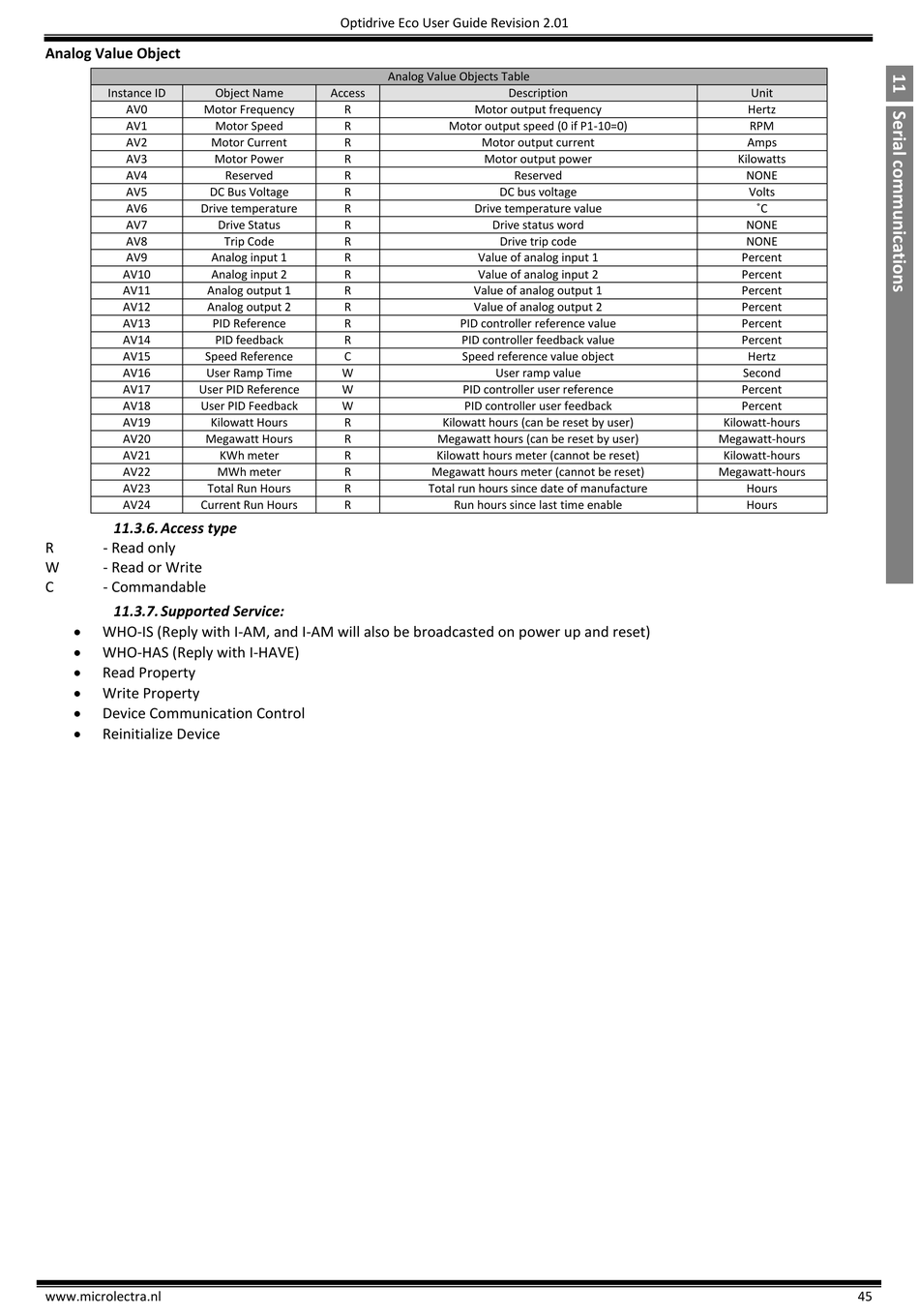 Optidrive Eco User Guide Revision 2.01

Analog Value Object

Analog Value Objects Table

| Instance ID | Object Name | Access | Description | Unit |
|---|---|---|---|---|
| AV0 | Motor Frequency | R | Motor output frequency | Hertz |
| AV1 | Motor Speed | R | Motor output speed (0 if P1-10=0) | RPM |
| AV2 | Motor Current | R | Motor output current | Amps |
| AV3 | Motor Power | R | Motor output power | Kilowatts |
| AV4 | Reserved | R | Reserved | NONE |
| AV5 | DC Bus Voltage | R | DC bus voltage | Volts |
| AV6 | Drive temperature | R | Drive temperature value | ˚C |
| AV7 | Drive Status | R | Drive status word | NONE |
| AV8 | Trip Code | R | Drive trip code | NONE |
| AV9 | Analog input 1 | R | Value of analog input 1 | Percent |
| AV10 | Analog input 2 | R | Value of analog input 2 | Percent |
| AV11 | Analog output 1 | R | Value of analog output 1 | Percent |
| AV12 | Analog output 2 | R | Value of analog output 2 | Percent |
| AV13 | PID Reference | R | PID controller reference value | Percent |
| AV14 | PID feedback | R | PID controller feedback value | Percent |
| AV15 | Speed Reference | C | Speed reference value object | Hertz |
| AV16 | User Ramp Time | W | User ramp value | Second |
| AV17 | User PID Reference | W | PID controller user reference | Percent |
| AV18 | User PID Feedback | W | PID controller user feedback | Percent |
| AV19 | Kilowatt Hours | R | Kilowatt hours (can be reset by user) | Kilowatt-hours |
| AV20 | Megawatt Hours | R | Megawatt hours (can be reset by user) | Megawatt-hours |
| AV21 | KWh meter | R | Kilowatt hours meter (cannot be reset) | Kilowatt-hours |
| AV22 | MWh meter | R | Megawatt hours meter (cannot be reset) | Megawatt-hours |
| AV23 | Total Run Hours | R | Total run hours since date of manufacture | Hours |
| AV24 | Current Run Hours | R | Run hours since last time enable | Hours |

11.3.6. Access type

R - Read only
W - Read or Write
C - Commandable

11.3.7. Supported Service:

• WHO-IS (Reply with I-AM, and I-AM will also be broadcasted on power up and reset)
• WHO-HAS (Reply with I-HAVE)
• Read Property
• Write Property
• Device Communication Control
• Reinitialize Device

11 Serial communications

www.microlectra.nl 45